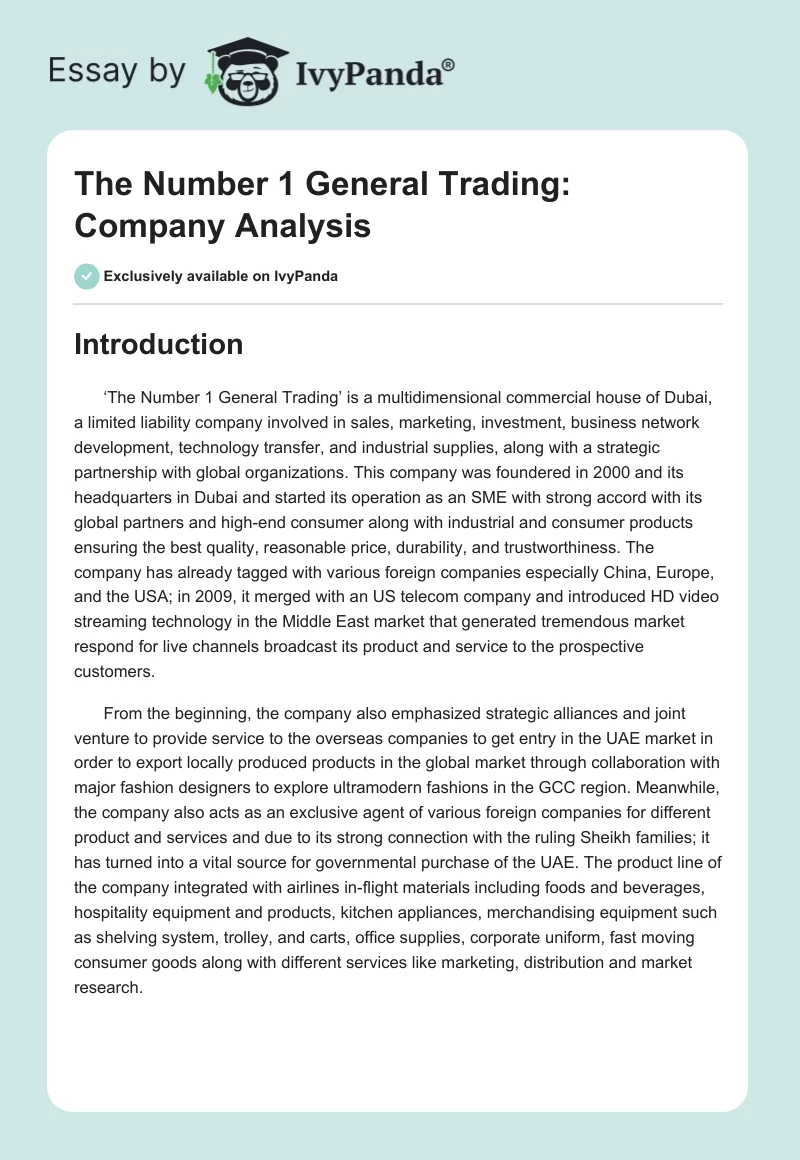 Essay by IvyPanda®

The Number 1 General Trading: Company Analysis

Exclusively available on IvyPanda

Introduction

‘The Number 1 General Trading’ is a multidimensional commercial house of Dubai, a limited liability company involved in sales, marketing, investment, business network development, technology transfer, and industrial supplies, along with a strategic partnership with global organizations. This company was foundered in 2000 and its headquarters in Dubai and started its operation as an SME with strong accord with its global partners and high-end consumer along with industrial and consumer products ensuring the best quality, reasonable price, durability, and trustworthiness. The company has already tagged with various foreign companies especially China, Europe, and the USA; in 2009, it merged with an US telecom company and introduced HD video streaming technology in the Middle East market that generated tremendous market respond for live channels broadcast its product and service to the prospective customers.

From the beginning, the company also emphasized strategic alliances and joint venture to provide service to the overseas companies to get entry in the UAE market in order to export locally produced products in the global market through collaboration with major fashion designers to explore ultramodern fashions in the GCC region. Meanwhile, the company also acts as an exclusive agent of various foreign companies for different product and services and due to its strong connection with the ruling Sheikh families; it has turned into a vital source for governmental purchase of the UAE. The product line of the company integrated with airlines in-flight materials including foods and beverages, hospitality equipment and products, kitchen appliances, merchandising equipment such as shelving system, trolley, and carts, office supplies, corporate uniform, fast moving consumer goods along with different services like marketing, distribution and market research.